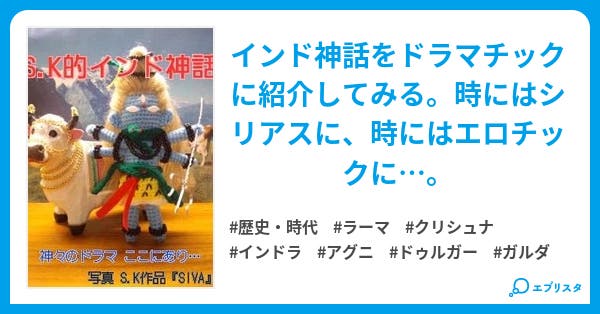 S.K的インド神話

神々のドラマ ここにあり…

写真 S.K作品『SIVA』

インド神話をドラマチックに紹介してみる。時にはシリアスに、時にはエロチックに…。

#歴史・時代 #ラーマ #クリシュナ #インドラ #アグニ #ドゥルガー #ガルダ

エブリスタ